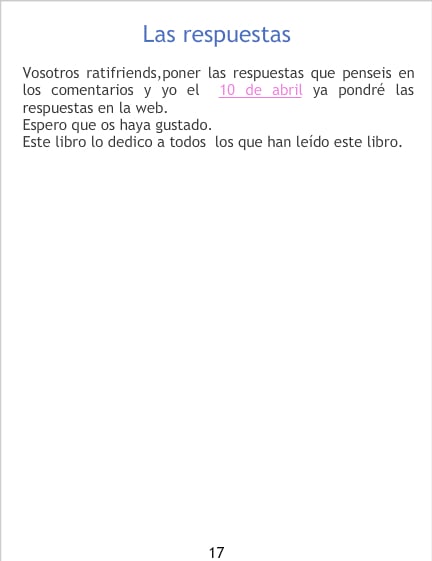 Las respuestas

Vosotros ratifriends,poner las respuestas que penseis en los comentarios y yo el 10 de abril ya pondré las respuestas en la web.

Espero que os haya gustado.

Este libro lo dedico a todos los que han leído este libro.

17